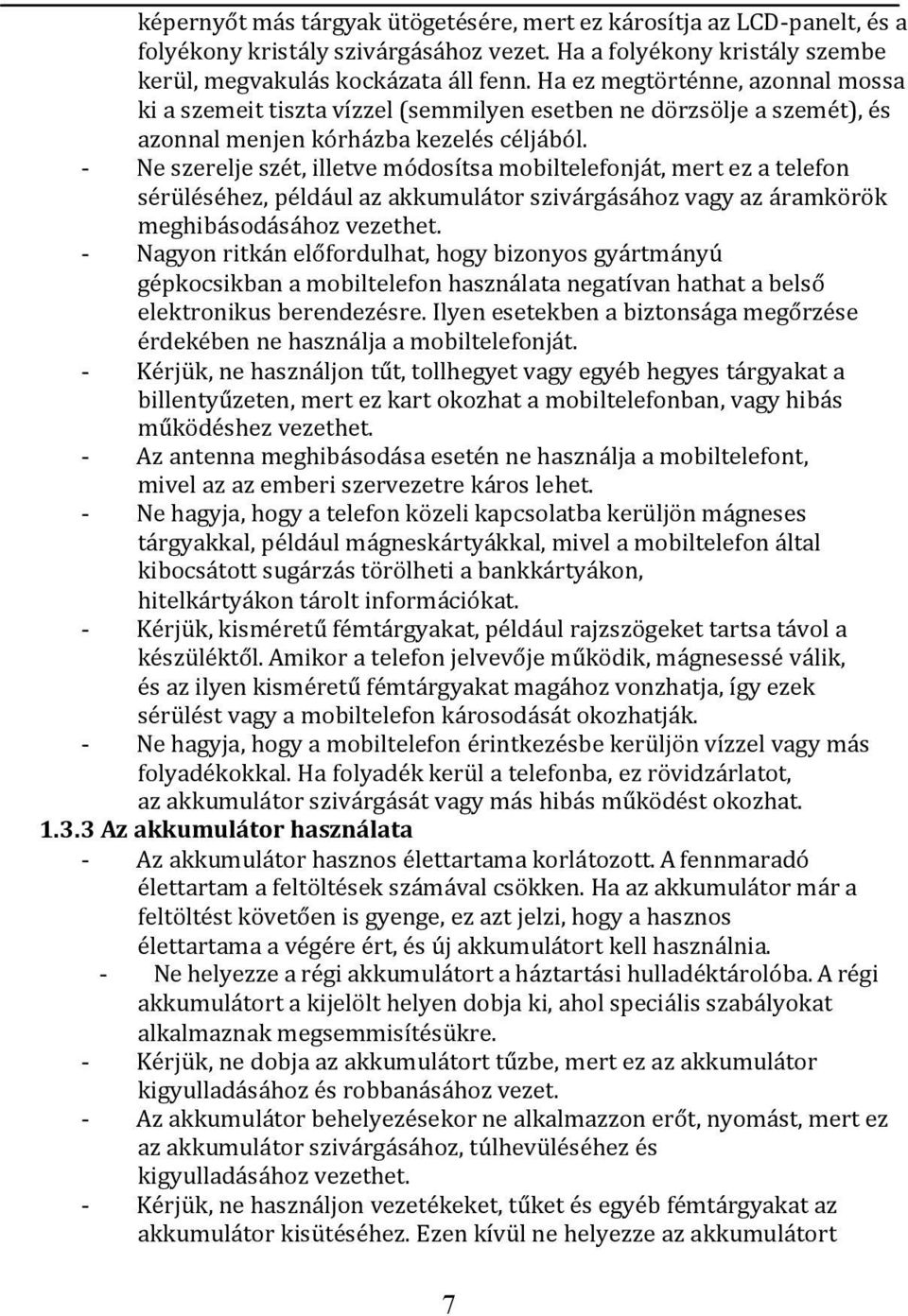 képernyőt más tárgyak ütögetésére, mert ez károsítja az LCD-panelt, és a folyékony kristály szivárgásához vezet. Ha a folyékony kristály szembe kerül, megvakulás kockázata áll fenn. Ha ez megtörténne, azonnal mossa ki a szemeit tiszta vízzel (semmilyen esetben ne dörzsölje a szemét), és azonnal menjen kórházba kezelés céljából.

- Ne szerelje szét, illetve módosítsa mobiltelefonját, mert ez a telefon sérüléséhez, például az akkumulátor szivárgásához vagy az áramkörök meghibásodásához vezethet.
- Nagyon ritkán előfordulhat, hogy bizonyos gyártmányú gépkocsikban a mobiltelefon használata negatívan hathat a belső elektronikus berendezésre. Ilyen esetekben a biztonsága megőrzése érdekében ne használja a mobiltelefonját.
- Kérjük, ne használjon tűt, tollhegyet vagy egyéb hegyes tárgyakat a billentyűzeten, mert ez kart okozhat a mobiltelefonban, vagy hibás működéshez vezethet.
- Az antenna meghibásodása esetén ne használja a mobiltelefont, mivel az az emberi szervezetre káros lehet.
- Ne hagyja, hogy a telefon közeli kapcsolatba kerüljön mágneses tárgyakkal, például mágneskártyákkal, mivel a mobiltelefon által kibocsátott sugárzás törölheti a bankkártyákon, hitelkártyákon tárolt információkat.
- Kérjük, kisméretű fémtárgyakat, például rajzszögeket tartsa távol a készüléktől. Amikor a telefon jelvevője működik, mágnesessé válik, és az ilyen kisméretű fémtárgyakat magához vonzhatja, így ezek sérülést vagy a mobiltelefon károsodását okozhatják.
- Ne hagyja, hogy a mobiltelefon érintkezésbe kerüljön vízzel vagy más folyadékokkal. Ha folyadék kerül a telefonba, ez rövidzárlatot, az akkumulátor szivárgását vagy más hibás működést okozhat.

1.3.3 Az akkumulátor használata
- Az akkumulátor hasznos élettartama korlátozott. A fennmaradó élettartam a feltöltések számával csökken. Ha az akkumulátor már a feltöltést követően is gyenge, ez azt jelzi, hogy a hasznos élettartama a végére ért, és új akkumulátort kell használnia.
- Ne helyezze a régi akkumulátort a háztartási hulladéktárolóba. A régi akkumulátort a kijelölt helyen dobja ki, ahol speciális szabályokat alkalmaznak megsemmisítésükre.
- Kérjük, ne dobja az akkumulátort tűzbe, mert ez az akkumulátor kigyulladásához és robbanásához vezet.
- Az akkumulátor behelyezésekor ne alkalmazzon erőt, nyomást, mert ez az akkumulátor szivárgásához, túlhevüléséhez és kigyulladásához vezethet.
- Kérjük, ne használjon vezetékeket, tűket és egyéb fémtárgyakat az akkumulátor kisütéséhez. Ezen kívül ne helyezze az akkumulátort

7